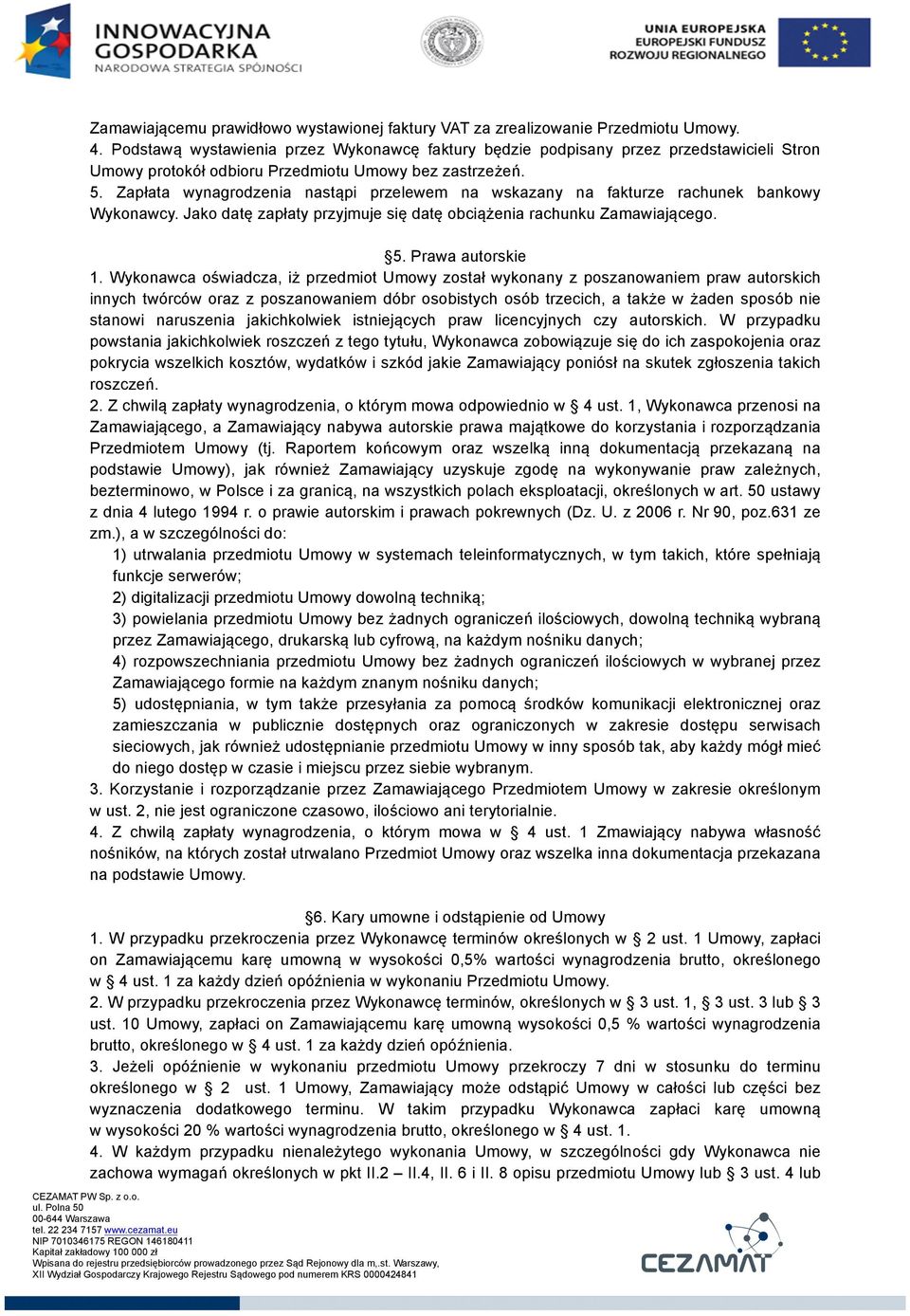 INNOWACYJNA GOSPODARKA
NARODOWA STRATEGIA SPÓJNOŚCI

UNIA EUROPEJSKA
EUROPEJSKI FUNDUSZ
ROZWOJU REGIONALNEGO

Zamawiającemu prawidłowo wystawionej faktury VAT za zrealizowanie Przedmiotu Umowy.
4. Podstawą wystawienia przez Wykonawcę faktury będzie podpisany przez przedstawicieli Stron Umowy protokół odbioru Przedmiotu Umowy bez zastrzeżeń.
5. Zapłata wynagrodzenia nastąpi przelewem na wskazany na fakturze rachunek bankowy Wykonawcy. Jako datę zapłaty przyjmuje się datę obciążenia rachunku Zamawiającego.

§5. Prawa autorskie
1. Wykonawca oświadcza, iż przedmiot Umowy został wykonany z poszanowaniem praw autorskich innych twórców oraz z poszanowaniem dóbr osobistych osób trzecich, a także w żaden sposób nie stanowi naruszenia jakichkolwiek istniejących praw licencyjnych czy autorskich. W przypadku powstania jakichkolwiek roszczeń z tego tytułu, Wykonawca zobowiązuje się do ich zaspokojenia oraz pokrycia wszelkich kosztów, wydatków i szkód jakie Zamawiający poniósł na skutek zgłoszenia takich roszczeń.
2. Z chwilą zapłaty wynagrodzenia, o którym mowa odpowiednio w § 4 ust. 1, Wykonawca przenosi na Zamawiającego, a Zamawiający nabywa autorskie prawa majątkowe do korzystania i rozporządzania Przedmiotem Umowy (tj. Raportem końcowym oraz wszelką inną dokumentacją przekazaną na podstawie Umowy), jak również Zamawiający uzyskuje zgodę na wykonywanie praw zależnych, bezterminowo, w Polsce i za granicą, na wszystkich polach eksploatacji, określonych w art. 50 ustawy z dnia 4 lutego 1994 r. o prawie autorskim i prawach pokrewnych (Dz. U. z 2006 r. Nr 90, poz.631 ze zm.), a w szczególności do:
1) utrwalania przedmiotu Umowy w systemach teleinformatycznych, w tym takich, które spełniają funkcje serwerów;
2) digitalizacji przedmiotu Umowy dowolną techniką;
3) powielania przedmiotu Umowy bez żadnych ograniczeń ilościowych, dowolną techniką wybraną przez Zamawiającego, drukarską lub cyfrową, na każdym nośniku danych;
4) rozpowszechniania przedmiotu Umowy bez żadnych ograniczeń ilościowych w wybranej przez Zamawiającego formie na każdym znanym nośniku danych;
5) udostępniania, w tym także przesyłania za pomocą środków komunikacji elektronicznej oraz zamieszczania w publicznie dostępnych oraz ograniczonych w zakresie dostępu serwisach sieciowych, jak również udostępnianie przedmiotu Umowy w inny sposób tak, aby każdy mógł mieć do niego dostęp w czasie i miejscu przez siebie wybranym.
3. Korzystanie i rozporządzanie przez Zamawiającego Przedmiotem Umowy w zakresie określonym w ust. 2, nie jest ograniczone czasowo, ilościowo ani terytorialnie.
4. Z chwilą zapłaty wynagrodzenia, o którym mowa w § 4 ust. 1 Zmawiający nabywa własność nośników, na których został utrwalano Przedmiot Umowy oraz wszelka inna dokumentacja przekazana na podstawie Umowy.

§6. Kary umowne i odstąpienie od Umowy
1. W przypadku przekroczenia przez Wykonawcę terminów określonych w § 2 ust. 1 Umowy, zapłaci on Zamawiającemu karę umowną w wysokości 0,5% wartości wynagrodzenia brutto, określonego w § 4 ust. 1 za każdy dzień opóźnienia w wykonaniu Przedmiotu Umowy.
2. W przypadku przekroczenia przez Wykonawcę terminów, określonych w § 3 ust. 1, § 3 ust. 3 lub § 3 ust. 10 Umowy, zapłaci on Zamawiającemu karę umowną wysokości 0,5 % wartości wynagrodzenia brutto, określonego w § 4 ust. 1 za każdy dzień opóźnienia.
3. Jeżeli opóźnienie w wykonaniu przedmiotu Umowy przekroczy 7 dni w stosunku do terminu określonego w § 2 ust. 1 Umowy, Zamawiający może odstąpić Umowy w całości lub części bez wyznaczenia dodatkowego terminu. W takim przypadku Wykonawca zapłaci karę umowną w wysokości 20 % wartości wynagrodzenia brutto, określonego w § 4 ust. 1.
4. W każdym przypadku nienależytego wykonania Umowy, w szczególności gdy Wykonawca nie zachowa wymagań określonych w pkt II.2 – II.4, II. 6 i II. 8 opisu przedmiotu Umowy lub § 3 ust. 4 lub

CEZAMAT PW Sp. z o.o.
ul. Polna 50
00-644 Warszawa
tel. 22 234 7157 www.cezamat.eu
NIP 7010346175 REGON 146180411
Kapitał zakładowy 100 000 zł
Wpisana do rejestru przedsiębiorców prowadzonego przez Sąd Rejonowy dla m,.st. Warszawy,
XII Wydział Gospodarczy Krajowego Rejestru Sądowego pod numerem KRS 0000424841

CEZAMAT